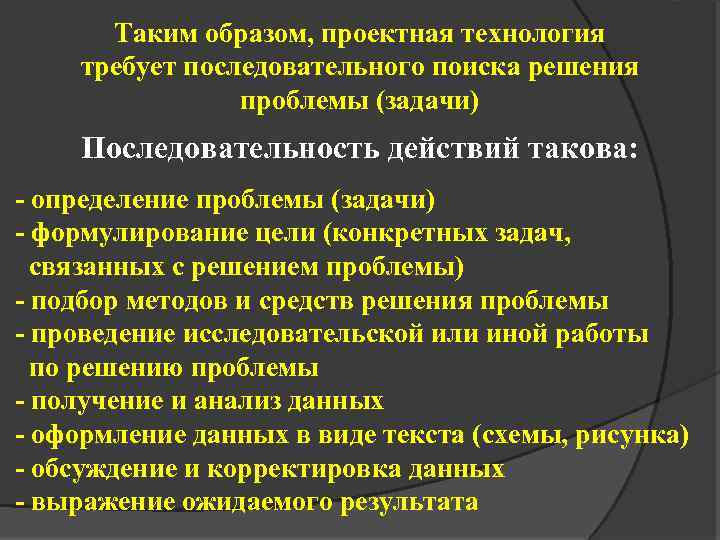 Таким образом, проектная технология требует последовательного поиска решения проблемы (задачи)

Последовательность действий такова:

- определение проблемы (задачи)
- формулирование цели (конкретных задач, связанных с решением проблемы)
- подбор методов и средств решения проблемы
- проведение исследовательской или иной работы по решению проблемы
- получение и анализ данных
- оформление данных в виде текста (схемы, рисунка)
- обсуждение и корректировка данных
- выражение ожидаемого результата